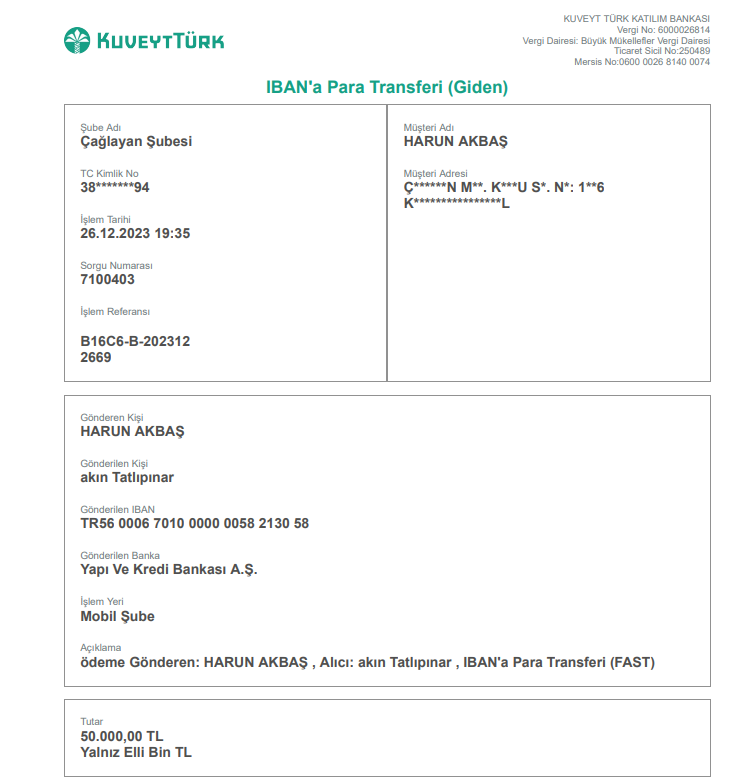 KUVEYTTÜRK

KUVEYT TÜRK KATILIM BANKASI
Vergi No: 6000026814
Vergi Dairesi: Büyük Mükellefler Vergi Dairesi
Ticaret Sicil No:250489
Mersis No:0600 0026 8140 0074

IBAN'a Para Transferi (Giden)

Şube Adı
Çağlayan Şubesi

TC Kimlik No
38*******94

İşlem Tarihi
26.12.2023 19:35

Sorgu Numarası
7100403

İşlem Referansı

B16C6-B-202312
2669

Müşteri Adı
HARUN AKBAŞ

Müşteri Adresi
Ç******N M**. K***U S*. N*: 1**6
K****************L

Gönderen Kişi
HARUN AKBAŞ

Gönderilen Kişi
akın Tatlıpınar

Gönderilen IBAN
TR56 0006 7010 0000 0058 2130 58

Gönderilen Banka
Yapı Ve Kredi Bankası A.Ş.

İşlem Yeri
Mobil Şube

Açıklama
ödeme Gönderen: HARUN AKBAŞ , Alıcı: akın Tatlıpınar , IBAN'a Para Transferi (FAST)

Tutar
50.000,00 TL
Yalnız Elli Bin TL